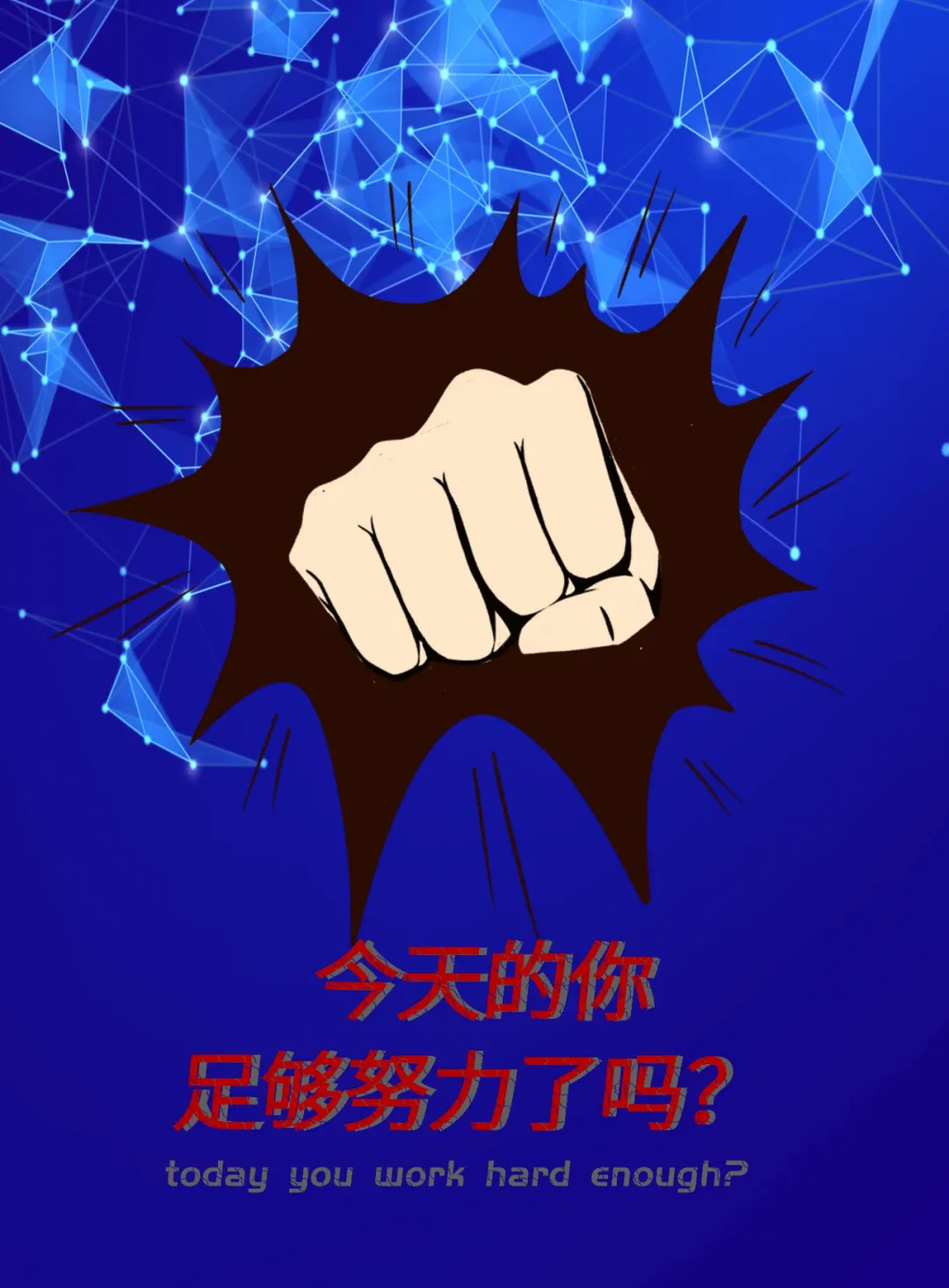 今天的你
足够努力了吗?

today you work hard enough?